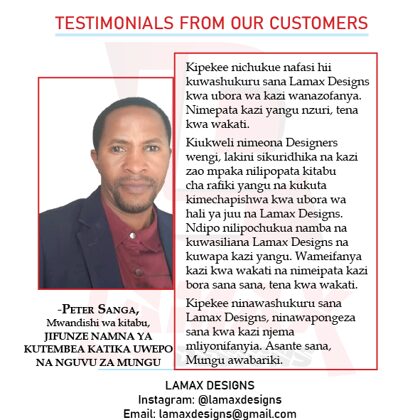 TESTIMONIALS FROM OUR CUSTOMERS

-PETER SANGA,
Mwandishi wa kitabu,
JIFUNZE NAMNA YA
KUTEMBEA KATIKA UWEPO
NA NGUVU ZA MUNGU

Kipekee nichukue nafasi hii kuwashukuru sana Lamax Designs kwa ubora wa kazi wanazofanya. Nimepata kazi yangu nzuri, tena kwa wakati.

Kiukweli nimeona Designers wengi, lakini sikuridhika na kazi zao mpaka nilipopata kitabu cha rafiki yangu na kukuta kimechapishwa kwa ubora wa hali ya juu na Lamax Designs. Ndipo nilipochukua namba na kuwasiliana Lamax Designs na kuwapa kazi yangu. Wameifanya kazi kwa wakati na nimeipata kazi bora sana sana, tena kwa wakati.

Kipekee ninawashukuru sana Lamax Designs, ninawapongeza sana kwa kazi njema mliyonifanyia. Asante sana, Mungu awabariki.

LAMAX DESIGNS
Instagram: @lamaxdesigns
Email: lamaxdesigns@gmail.com